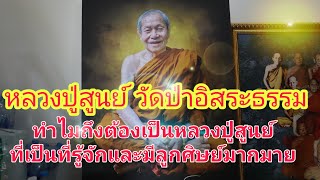 หลวงปู่สูนย์ วัดป่าอิสระธรรม

ทำไมถึงต้องเป็นหลวงปู่สูนย์
ที่เป็นที่รู้จักและมีลูกศิษย์มากมาย